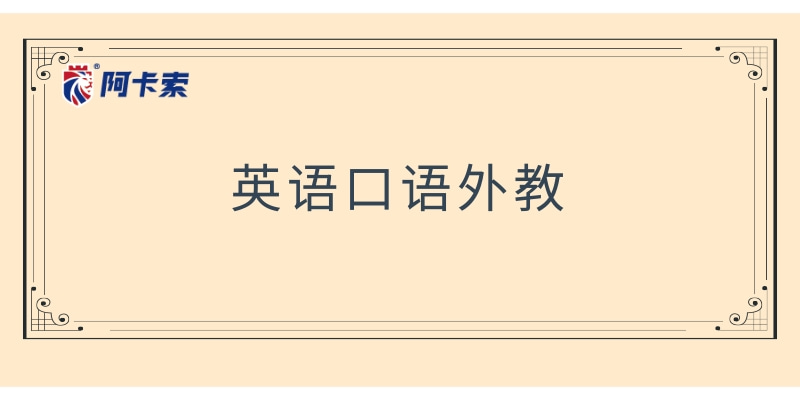 阿卡索

英语口语外教